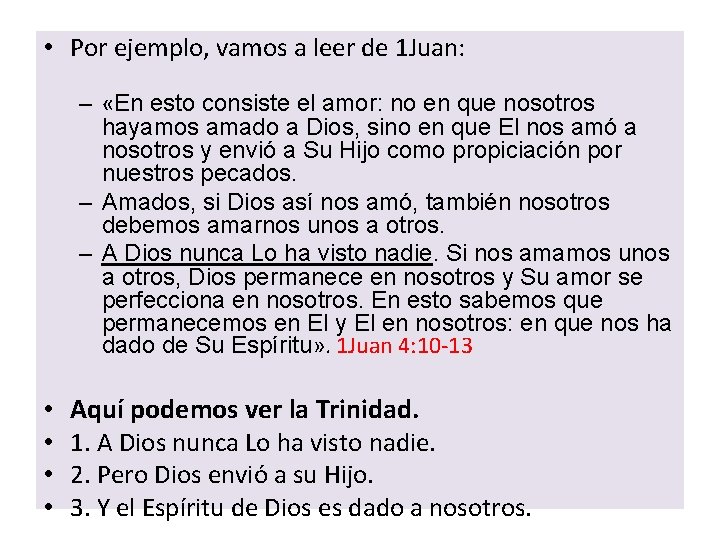 • Por ejemplo, vamos a leer de 1Juan:

– «En esto consiste el amor: no en que nosotros hayamos amado a Dios, sino en que El nos amó a nosotros y envió a Su Hijo como propiciación por nuestros pecados.
– Amados, si Dios así nos amó, también nosotros debemos amarnos unos a otros.
– A Dios nunca Lo ha visto nadie. Si nos amamos unos a otros, Dios permanece en nosotros y Su amor se perfecciona en nosotros. En esto sabemos que permanecemos en El y El en nosotros: en que nos ha dado de Su Espíritu». 1Juan 4:10-13

• Aquí podemos ver la Trinidad.
• 1. A Dios nunca Lo ha visto nadie.
• 2. Pero Dios envió a su Hijo.
• 3. Y el Espíritu de Dios es dado a nosotros.